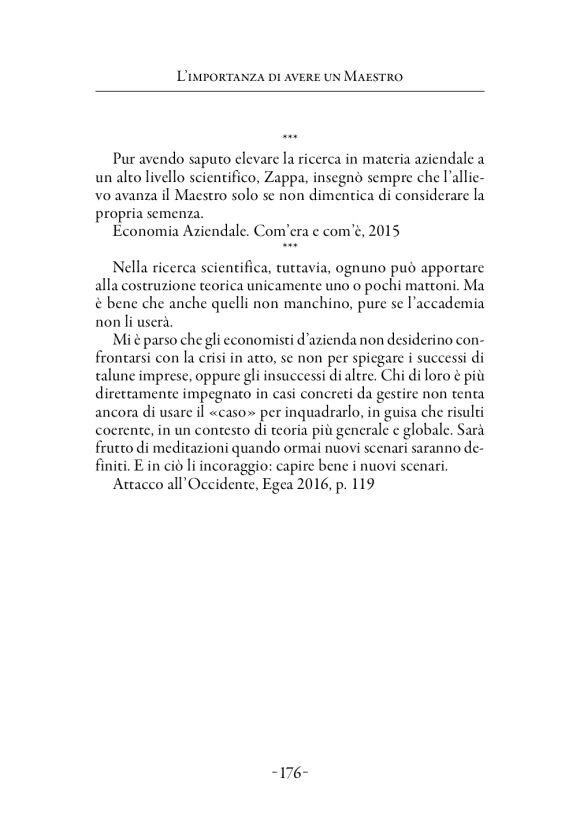 L'importanza di avere un Maestro

***

Pur avendo saputo elevare la ricerca in materia aziendale a un alto livello scientifico, Zappa, insegnò sempre che l'allievo avanza il Maestro solo se non dimentica di considerare la propria semenza.

Economia Aziendale. Com'era e com'è, 2015

***

Nella ricerca scientifica, tuttavia, ognuno può apportare alla costruzione teorica unicamente uno o pochi mattoni. Ma è bene che anche quelli non manchino, pure se l'accademia non li userà.

Mi è parso che gli economisti d'azienda non desiderino confrontarsi con la crisi in atto, se non per spiegare i successi di talune imprese, oppure gli insuccessi di altre. Chi di loro è più direttamente impegnato in casi concreti da gestire non tenta ancora di usare il «caso» per inquadrarlo, in guisa che risulti coerente, in un contesto di teoria più generale e globale. Sarà frutto di meditazioni quando ormai nuovi scenari saranno definiti. E in ciò li incoraggio: capire bene i nuovi scenari.

Attacco all'Occidente, Egea 2016, p. 119

-176-